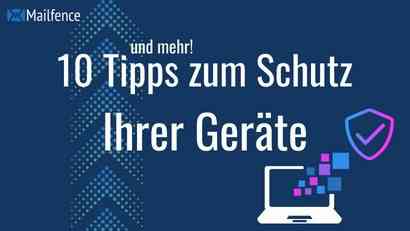 Mailfence

und mehr!
10 Tipps zum Schutz
Ihrer Geräte